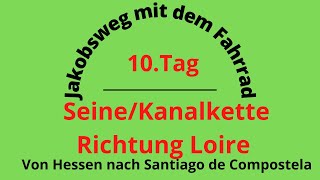 Jakobsweg mit dem Fahrrad

10.Tag

Seine/Kanalkette
Richtung Loire

Von Hessen nach Santiago de Compostela